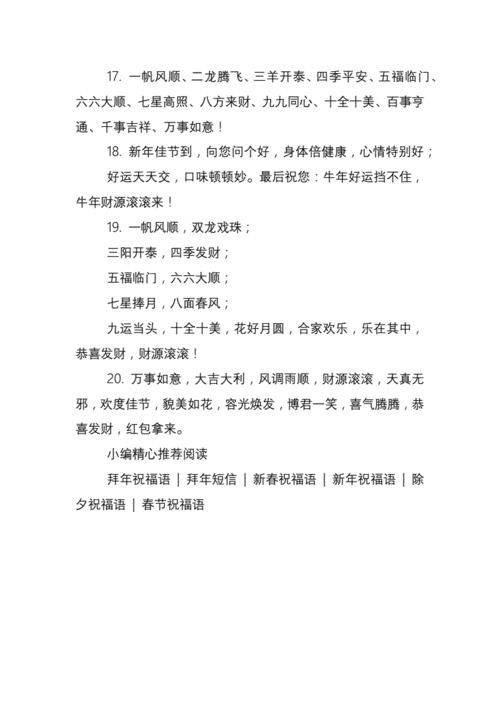 17. 一帆风顺、二龙腾飞、三羊开泰、四季平安、五福临门、六六大顺、七星高照、八方来财、九九同心、十全十美、百事亨通、千事吉祥、万事如意！

18. 新年佳节到，向您问个好，身体倍健康，心情特别好；

好运天天交，口味顿顿妙。最后祝您：牛年好运挡不住，牛年财源滚滚来！

19. 一帆风顺，双龙戏珠；

三阳开泰，四季发财；

五福临门，六六大顺；

七星捧月，八面春风；

九运当头，十全十美，花好月圆，合家欢乐，乐在其中，恭喜发财，财源滚滚！

20. 万事如意，大吉大利，风调雨顺，财源滚滚，天真无邪，欢度佳节，貌美如花，容光焕发，博君一笑，喜气腾腾，恭喜发财，红包拿来。

小编精心推荐阅读

拜年祝福语 | 拜年短信 | 新春祝福语 | 新年祝福语 | 除夕祝福语 | 春节祝福语